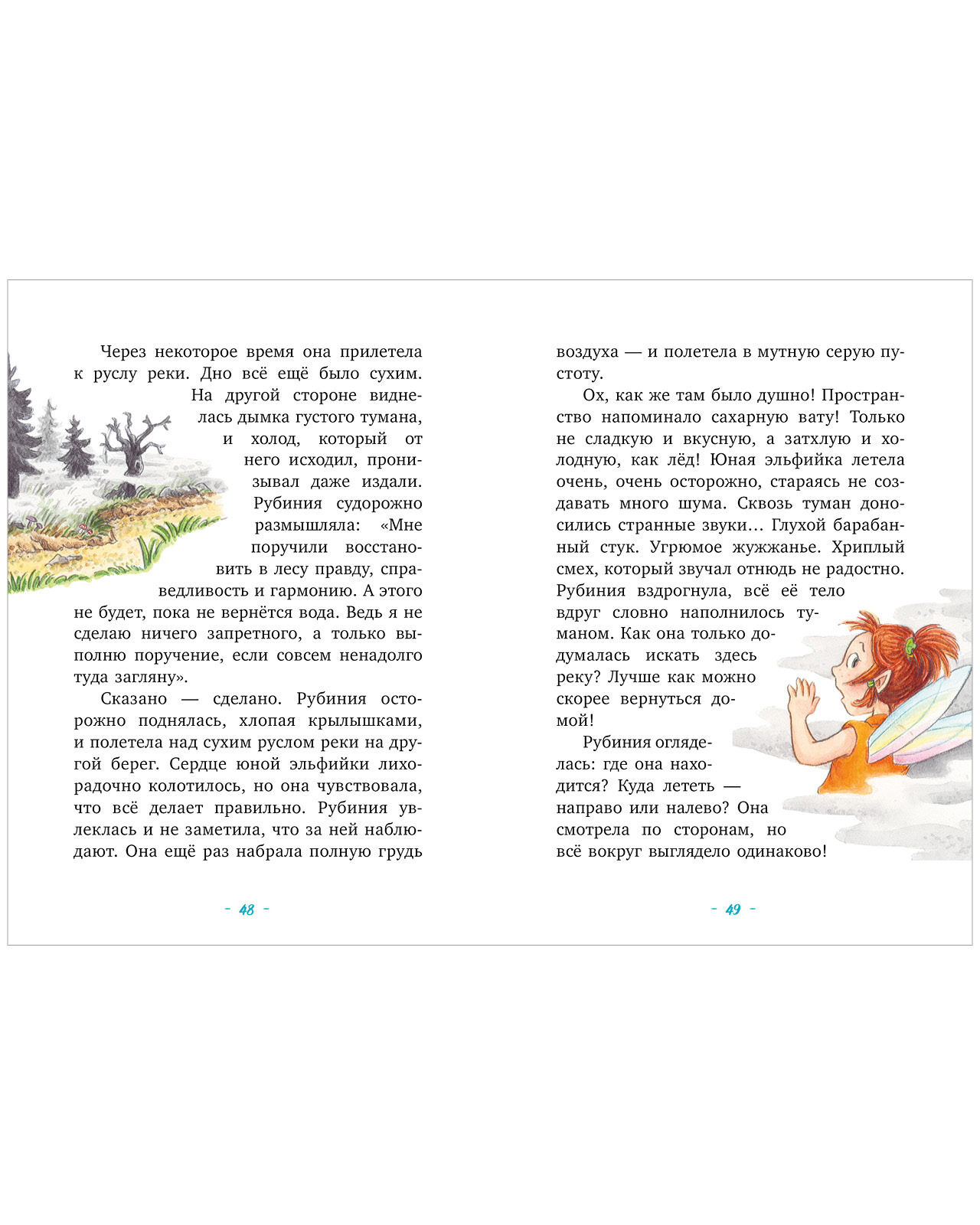 Через некоторое время она прилетела к руслу реки. Дно всё ещё было сухим. На другой стороне виднелась дымка густого тумана, и холод, который от него исходил, пронизывал даже издали. Рубиния судорожно размышляла: «Мне поручили восстановить в лесу правду, справедливость и гармонию. А этого не будет, пока не вернётся вода. Ведь я не сделаю ничего запретного, а только выполню поручение, если совсем ненадолго туда загляну».

Сказано — сделано. Рубиния осторожно поднялась, хлопая крылышками, и полетела над сухим руслом реки на другой берег. Сердце юной эльфийки лихорадочно колотилось, но она чувствовала, что всё делает правильно. Рубиния увлеклась и не заметила, что за ней наблюдают. Она ещё раз набрала полную грудь

- 48 -

воздуха — и полетела в мутную серую пустоту.

Ох, как же там было душно! Пространство напоминало сахарную вату! Только не сладкую и вкусную, а затхлую и холодную, как лёд! Юная эльфийка летела очень, очень осторожно, стараясь не создавать много шума. Сквозь туман доносились странные звуки… Глухой барабанный стук. Угрюмое жужжанье. Хриплый смех, который звучал отнюдь не радостно. Рубиния вздрогнула, всё её тело вдруг словно наполнилось туманом. Как она только додумалась искать здесь реку? Лучше как можно скорее вернуться домой!

Рубиния огляделась: где она находится? Куда лететь — направо или налево? Она смотрела по сторонам, но всё вокруг выглядело одинаково!

- 49 -